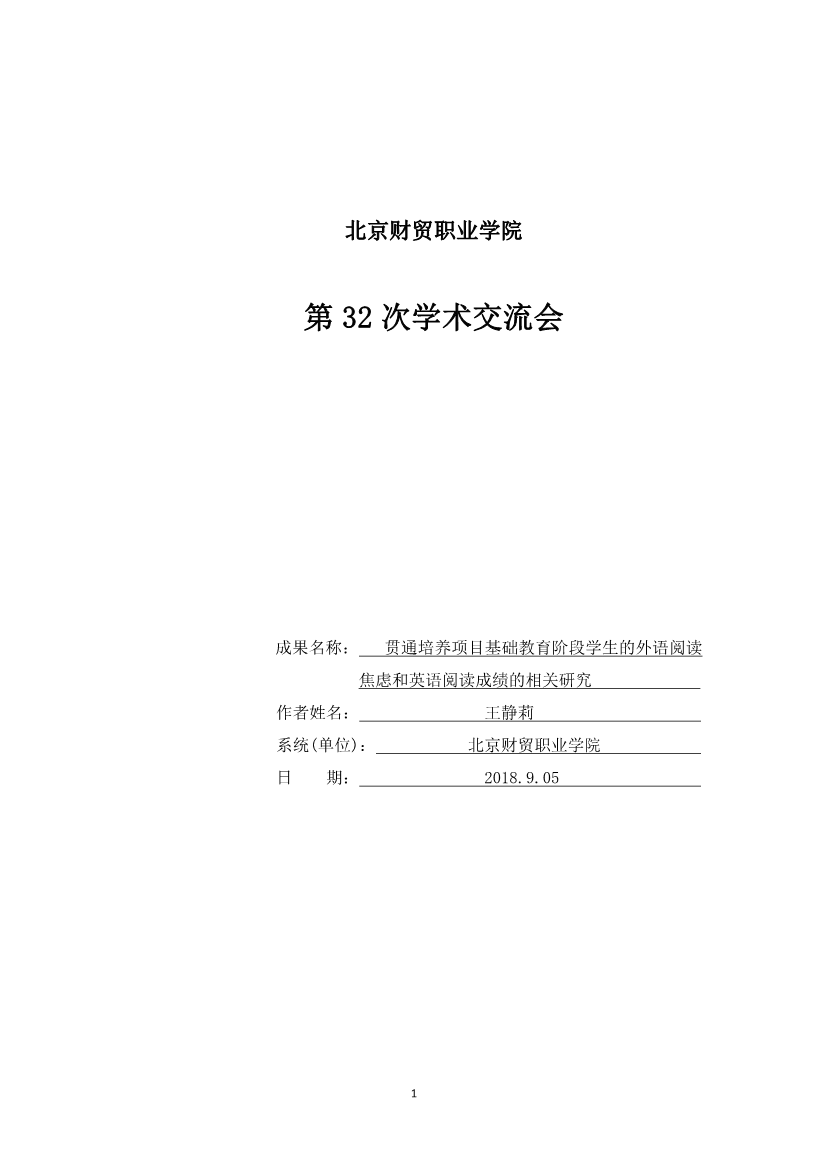 北京财贸职业学院

第 32 次学术交流会

成果名称：贯通培养项目基础教育阶段学生的外语阅读焦虑和英语阅读成绩的相关研究

作者姓名：王静莉

系统(单位)：北京财贸职业学院

日　期：2018.9.05

1